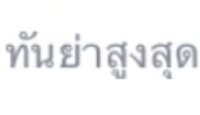 ทันย่าสูงสุด